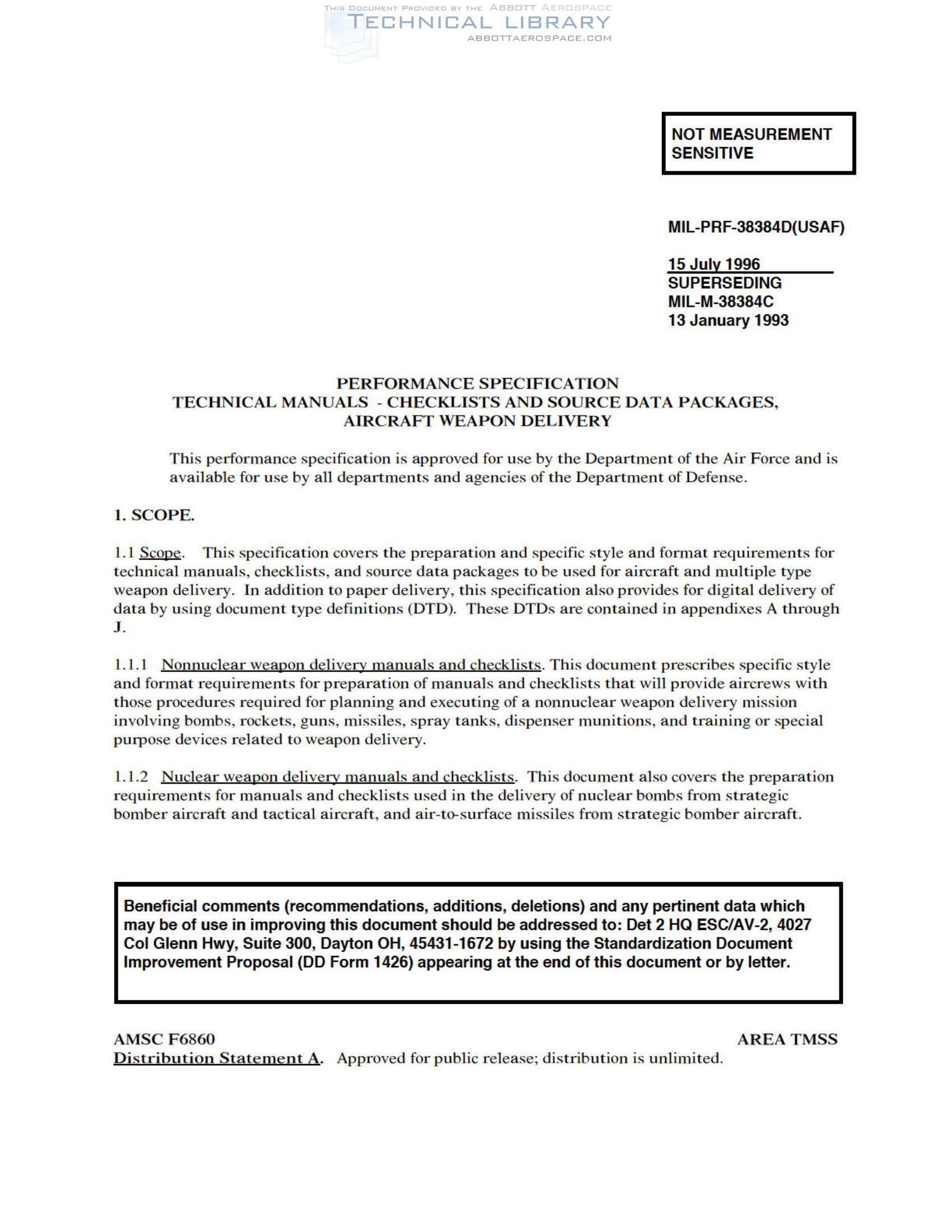 THIS DOCUMENT PROVIDED BY THE ABBOTT AEROSPACE
TECHNICAL LIBRARY
ABBOTTAEROSPACE.COM

NOT MEASUREMENT SENSITIVE

MIL-PRF-38384D(USAF)

15 July 1996
SUPERSEDING
MIL-M-38384C
13 January 1993

PERFORMANCE SPECIFICATION
TECHNICAL MANUALS - CHECKLISTS AND SOURCE DATA PACKAGES, AIRCRAFT WEAPON DELIVERY

This performance specification is approved for use by the Department of the Air Force and is available for use by all departments and agencies of the Department of Defense.

1. SCOPE.

1.1 Scope. This specification covers the preparation and specific style and format requirements for technical manuals, checklists, and source data packages to be used for aircraft and multiple type weapon delivery. In addition to paper delivery, this specification also provides for digital delivery of data by using document type definitions (DTD). These DTDs are contained in appendixes A through J.

1.1.1 Nonnuclear weapon delivery manuals and checklists. This document prescribes specific style and format requirements for preparation of manuals and checklists that will provide aircrews with those procedures required for planning and executing of a nonnuclear weapon delivery mission involving bombs, rockets, guns, missiles, spray tanks, dispenser munitions, and training or special purpose devices related to weapon delivery.

1.1.2 Nuclear weapon delivery manuals and checklists. This document also covers the preparation requirements for manuals and checklists used in the delivery of nuclear bombs from strategic bomber aircraft and tactical aircraft, and air-to-surface missiles from strategic bomber aircraft.

Beneficial comments (recommendations, additions, deletions) and any pertinent data which may be of use in improving this document should be addressed to: Det 2 HQ ESC/AV-2, 4027 Col Glenn Hwy, Suite 300, Dayton OH, 45431-1672 by using the Standardization Document Improvement Proposal (DD Form 1426) appearing at the end of this document or by letter.

AMSC F6860
AREA TMSS
Distribution Statement A. Approved for public release; distribution is unlimited.